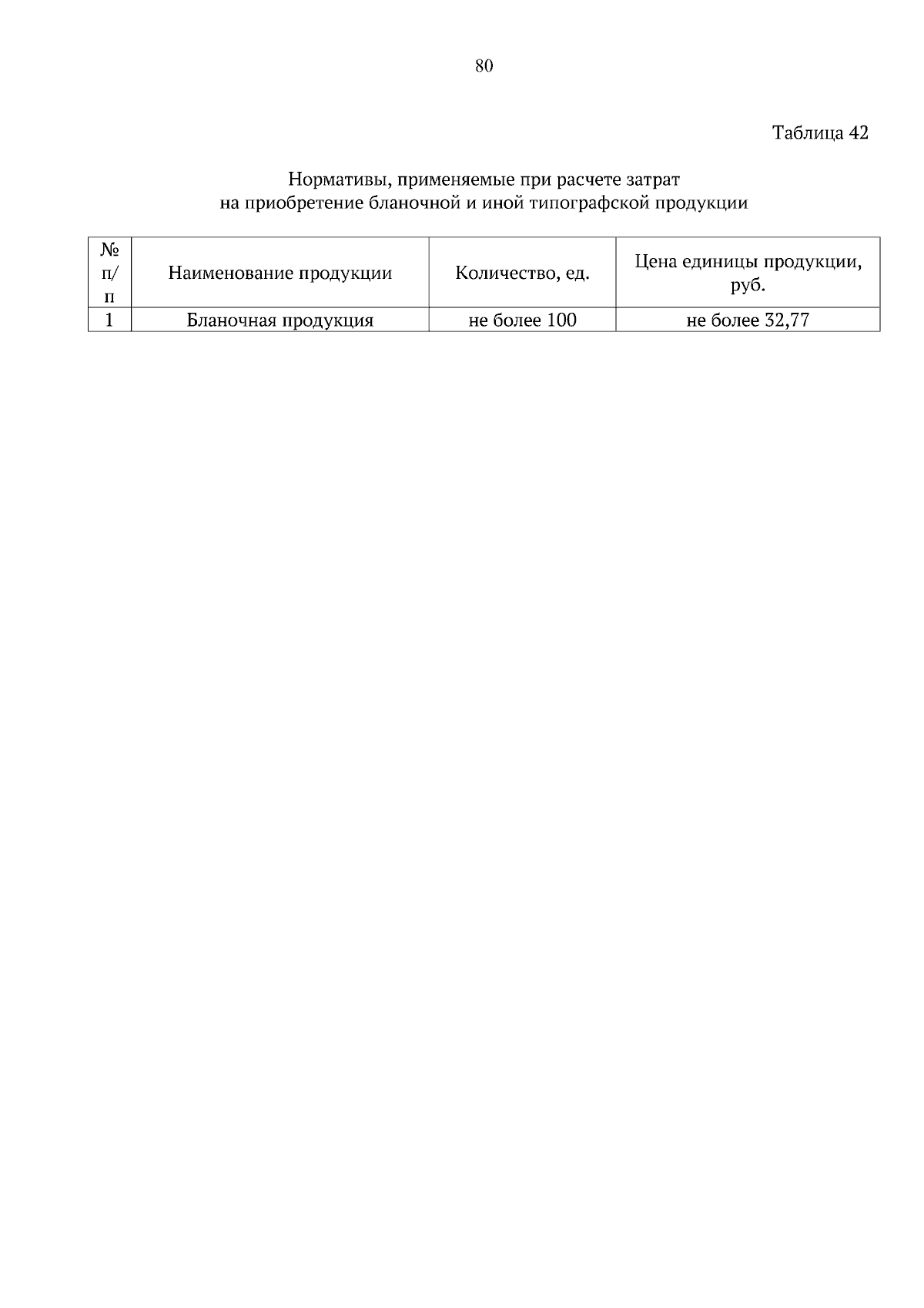 80

Таблица 42

Нормативы, применяемые при расчете затрат
на приобретение бланочной и иной типографской продукции

| № п/п | Наименование продукции | Количество, ед. | Цена единицы продукции, руб. |
|---|---|---|---|
| 1 | Бланочная продукция | не более 100 | не более 32,77 |